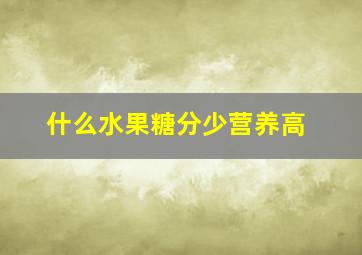 什么水果糖分少营养高